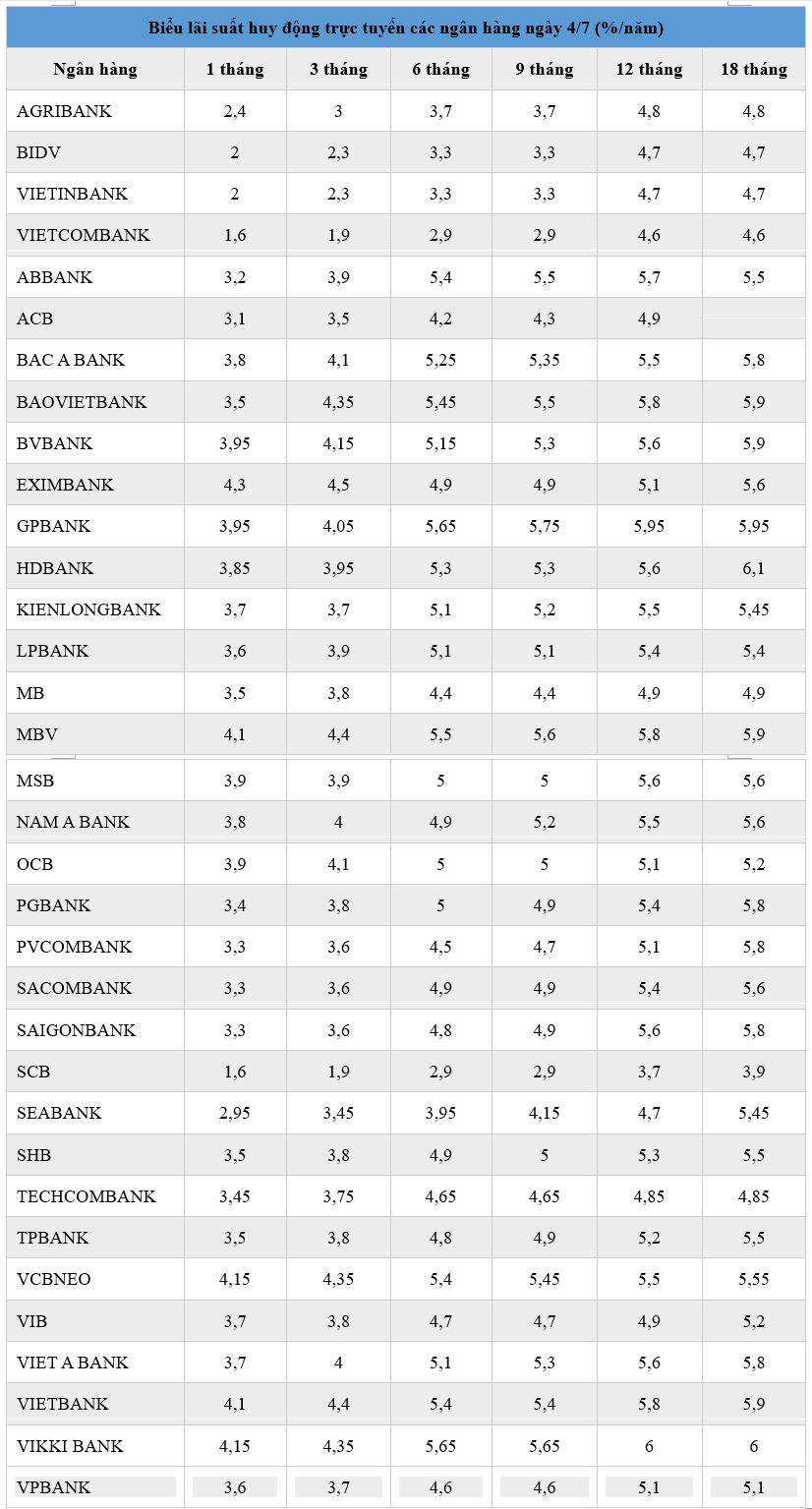 Biểu lãi suất huy động trực tuyến các ngân hàng ngày 4/7 (%/năm)

| Ngân hàng | 1 tháng | 3 tháng | 6 tháng | 9 tháng | 12 tháng | 18 tháng |
|---|---|---|---|---|---|---|
| AGRIBANK | 2,4 | 3 | 3,7 | 3,7 | 4,8 | 4,8 |
| BIDV | 2 | 2,3 | 3,3 | 3,3 | 4,7 | 4,7 |
| VIETINBANK | 2 | 2,3 | 3,3 | 3,3 | 4,7 | 4,7 |
| VIETCOMBANK | 1,6 | 1,9 | 2,9 | 2,9 | 4,6 | 4,6 |
| ABBANK | 3,2 | 3,9 | 5,4 | 5,5 | 5,7 | 5,5 |
| ACB | 3,1 | 3,5 | 4,2 | 4,3 | 4,9 | |
| BAC A BANK | 3,8 | 4,1 | 5,25 | 5,35 | 5,5 | 5,8 |
| BAOVIETBANK | 3,5 | 4,35 | 5,45 | 5,5 | 5,8 | 5,9 |
| BVBANK | 3,95 | 4,15 | 5,15 | 5,3 | 5,6 | 5,9 |
| EXIMBANK | 4,3 | 4,5 | 4,9 | 4,9 | 5,1 | 5,6 |
| GPBANK | 3,95 | 4,05 | 5,65 | 5,75 | 5,95 | 5,95 |
| HDBANK | 3,85 | 3,95 | 5,3 | 5,3 | 5,6 | 6,1 |
| KIENLONGBANK | 3,7 | 3,7 | 5,1 | 5,2 | 5,5 | 5,45 |
| LPBANK | 3,6 | 3,9 | 5,1 | 5,1 | 5,4 | 5,4 |
| MB | 3,5 | 3,8 | 4,4 | 4,4 | 4,9 | 4,9 |
| MBV | 4,1 | 4,4 | 5,5 | 5,6 | 5,8 | 5,9 |
| MSB | 3,9 | 3,9 | 5 | 5 | 5,6 | 5,6 |
| NAM A BANK | 3,8 | 4 | 4,9 | 5,2 | 5,5 | 5,6 |
| OCB | 3,9 | 4,1 | 5 | 5 | 5,1 | 5,2 |
| PGBANK | 3,4 | 3,8 | 5 | 4,9 | 5,4 | 5,8 |
| PVCOMBANK | 3,3 | 3,6 | 4,5 | 4,7 | 5,1 | 5,8 |
| SACOMBANK | 3,3 | 3,6 | 4,9 | 4,9 | 5,4 | 5,6 |
| SAIGONBANK | 3,3 | 3,6 | 4,8 | 4,9 | 5,6 | 5,8 |
| SCB | 1,6 | 1,9 | 2,9 | 2,9 | 3,7 | 3,9 |
| SEABANK | 2,95 | 3,45 | 3,95 | 4,15 | 4,7 | 5,45 |
| SHB | 3,5 | 3,8 | 4,9 | 5 | 5,3 | 5,5 |
| TECHCOMBANK | 3,45 | 3,75 | 4,65 | 4,65 | 4,85 | 4,85 |
| TPBANK | 3,5 | 3,8 | 4,8 | 4,9 | 5,2 | 5,5 |
| VCBNEO | 4,15 | 4,35 | 5,4 | 5,45 | 5,5 | 5,55 |
| VIB | 3,7 | 3,8 | 4,7 | 4,7 | 4,9 | 5,2 |
| VIET A BANK | 3,7 | 4 | 5,1 | 5,3 | 5,6 | 5,8 |
| VIETBANK | 4,1 | 4,4 | 5,4 | 5,4 | 5,8 | 5,9 |
| VIKKI BANK | 4,15 | 4,35 | 5,65 | 5,65 | 6 | 6 |
| VPBANK | 3,6 | 3,7 | 4,6 | 4,6 | 5,1 | 5,1 |